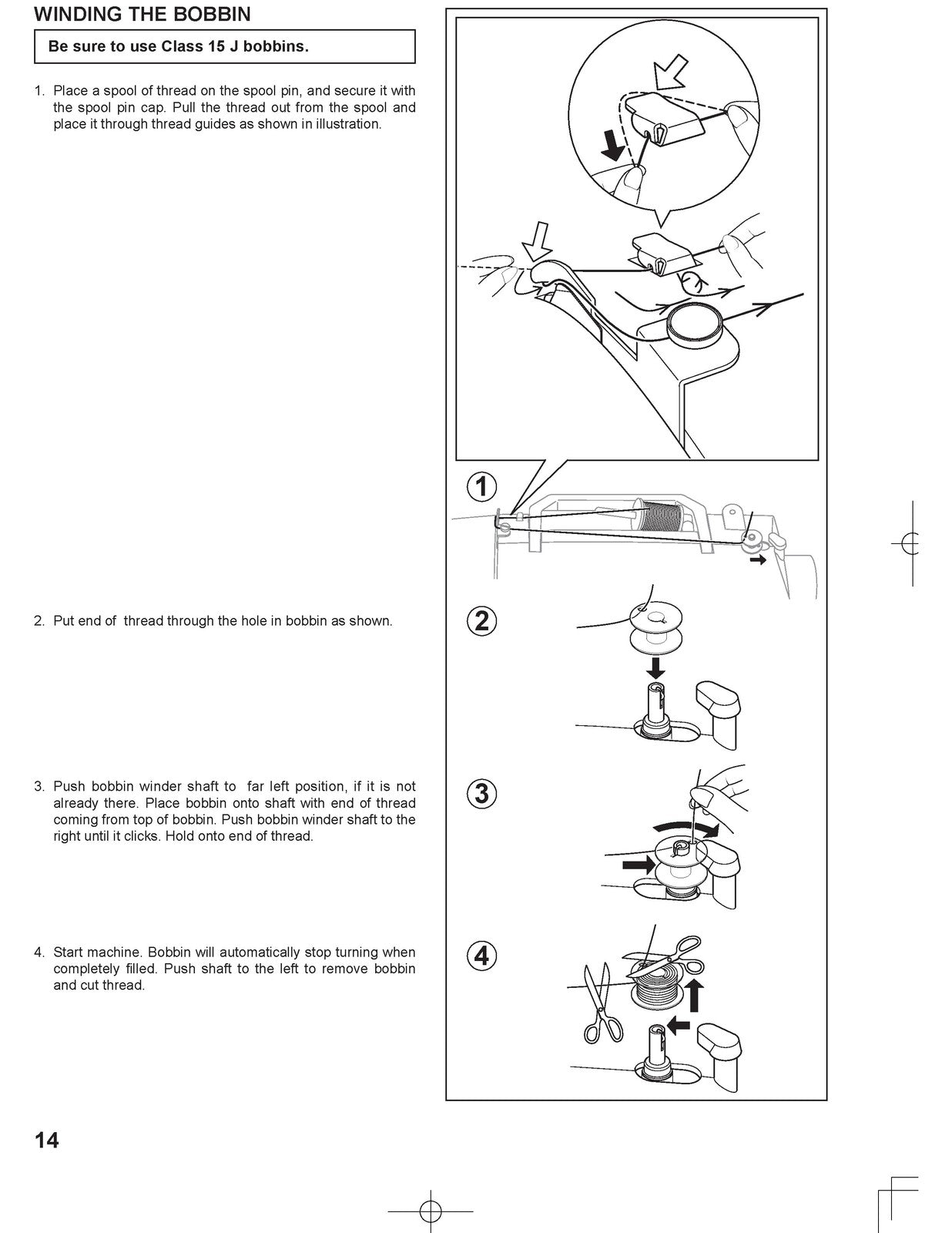 WINDING THE BOBBIN

Be sure to use Class 15 J bobbins.

1. Place a spool of thread on the spool pin, and secure it with the spool pin cap. Pull the thread out from the spool and place it through thread guides as shown in illustration.

2. Put end of  thread through the hole in bobbin as shown.

3. Push bobbin winder shaft to  far left position, if it is not already there. Place bobbin onto shaft with end of thread coming from top of bobbin. Push bobbin winder shaft to the right until it clicks. Hold onto end of thread.

4. Start machine. Bobbin will automatically stop turning when completely filled. Push shaft to the left to remove bobbin and cut thread.

1

2

3

4

14